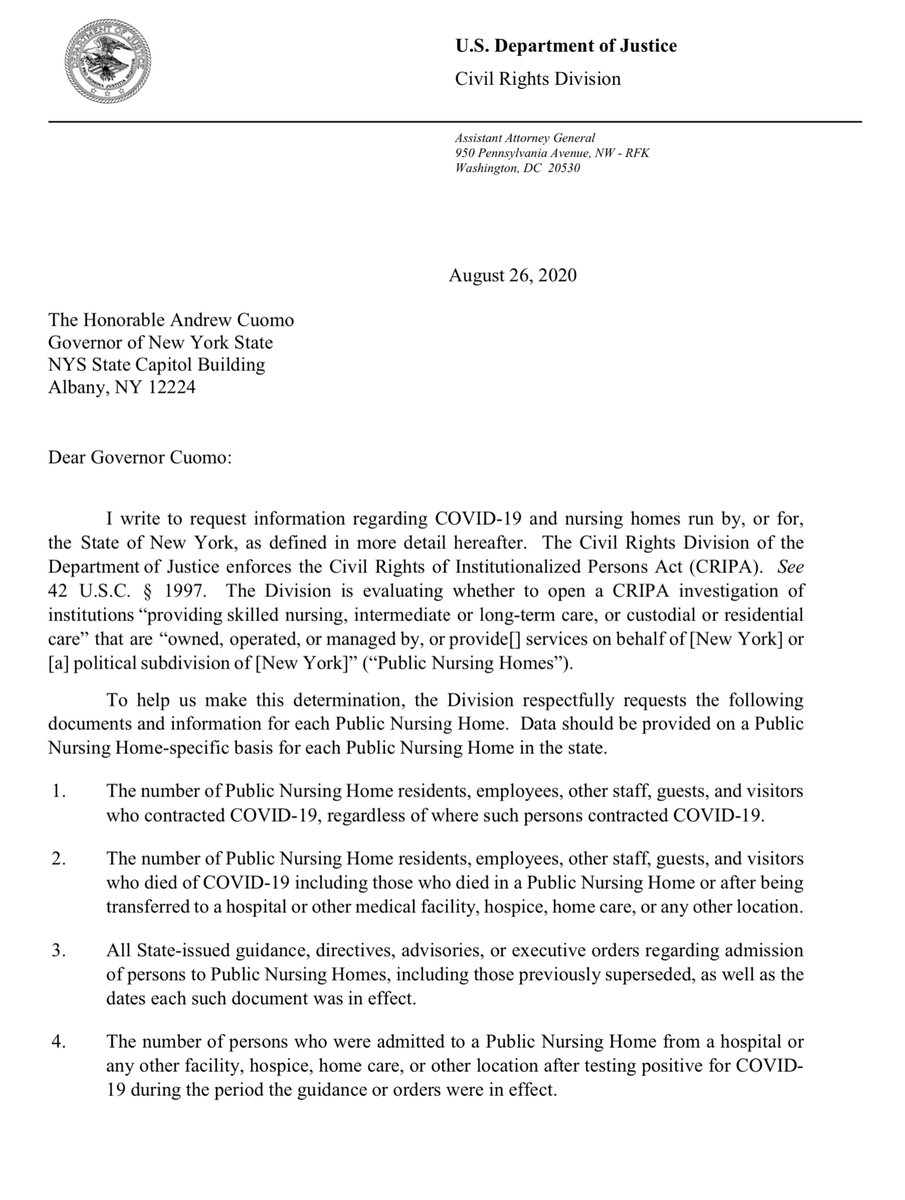 U.S. Department of Justice

Civil Rights Division

Assistant Attorney General
950 Pennsylvania Avenue, NW - RFK
Washington, DC 20530

August 26, 2020

The Honorable Andrew Cuomo
Governor of New York State
NYS State Capitol Building
Albany, NY 12224

Dear Governor Cuomo:

I write to request information regarding COVID-19 and nursing homes run by, or for, the State of New York, as defined in more detail hereafter. The Civil Rights Division of the Department of Justice enforces the Civil Rights of Institutionalized Persons Act (CRIPA). See 42 U.S.C. § 1997. The Division is evaluating whether to open a CRIPA investigation of institutions "providing skilled nursing, intermediate or long-term care, or custodial or residential care" that are "owned, operated, or managed by, or provide[] services on behalf of [New York] or [a] political subdivision of [New York]" ("Public Nursing Homes").

To help us make this determination, the Division respectfully requests the following documents and information for each Public Nursing Home. Data should be provided on a Public Nursing Home-specific basis for each Public Nursing Home in the state.

1. The number of Public Nursing Home residents, employees, other staff, guests, and visitors who contracted COVID-19, regardless of where such persons contracted COVID-19.

2. The number of Public Nursing Home residents, employees, other staff, guests, and visitors who died of COVID-19 including those who died in a Public Nursing Home or after being transferred to a hospital or other medical facility, hospice, home care, or any other location.

3. All State-issued guidance, directives, advisories, or executive orders regarding admission of persons to Public Nursing Homes, including those previously superseded, as well as the dates each such document was in effect.

4. The number of persons who were admitted to a Public Nursing Home from a hospital or any other facility, hospice, home care, or other location after testing positive for COVID-19 during the period the guidance or orders were in effect.